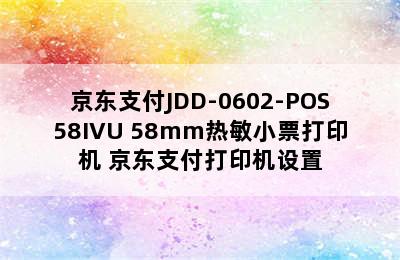 京东支付JDD-0602-POS 58IVU 58mm热敏小票打印机 京东支付打印机设置